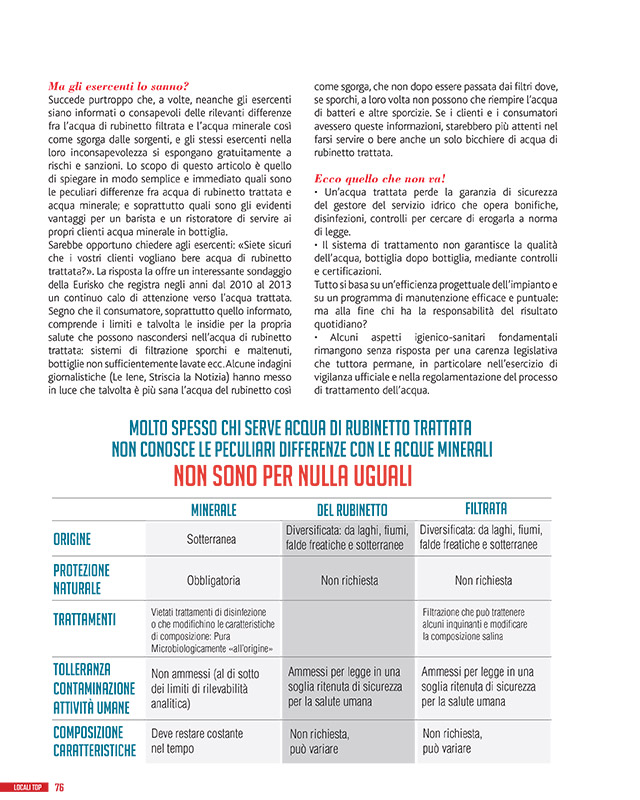 Ma gli esercenti lo sanno?
Succede purtroppo che, a volte, neanche gli esercenti siano informati o consapevoli delle rilevanti differenze fra l'acqua di rubinetto filtrata e l'acqua minerale così come sgorga dalle sorgenti, e gli stessi esercenti nella loro inconsapevolezza si espongano gratuitamente a rischi e sanzioni. Lo scopo di questo articolo è quello di spiegare in modo semplice e immediato quali sono le peculiari differenze fra acqua di rubinetto trattata e acqua minerale; e soprattutto quali sono gli evidenti vantaggi per un barista e un ristoratore di servire ai propri clienti acqua minerale in bottiglia.
Sarebbe opportuno chiedere agli esercenti: «Siete sicuri che i vostri clienti vogliano bere acqua di rubinetto trattata?». La risposta la offre un interessante sondaggio della Eurisko che registra negli anni dal 2010 al 2013 un continuo calo di attenzione verso l'acqua trattata. Segno che il consumatore, soprattutto quello informato, comprende i limiti e talvolta le insidie per la propria salute che possono nascondersi nell'acqua di rubinetto trattata: sistemi di filtrazione sporchi e maltenuti, bottiglie non sufficientemente lavate ecc. Alcune indagini giornalistiche (Le Iene, Striscia la Notizia) hanno messo in luce che talvolta è più sana l'acqua del rubinetto così come sgorga, che non dopo essere passata dai filtri dove, se sporchi, a loro volta non possono che riempire l'acqua di batteri e altre sporcizie. Se i clienti e i consumatori avessero queste informazioni, starebbero più attenti nel farsi servire o bere anche un solo bicchiere di acqua di rubinetto trattata.

Ecco quello che non va!
• Un'acqua trattata perde la garanzia di sicurezza del gestore del servizio idrico che opera bonifiche, disinfezioni, controlli per cercare di erogarla a norma di legge.
• Il sistema di trattamento non garantisce la qualità dell'acqua, bottiglia dopo bottiglia, mediante controlli e certificazioni.
Tutto si basa su un'efficienza progettuale dell'impianto e su un programma di manutenzione efficace e puntuale: ma alla fine chi ha la responsabilità del risultato quotidiano?
• Alcuni aspetti igienico-sanitari fondamentali rimangono senza risposta per una carenza legislativa che tuttora permane, in particolare nell'esercizio di vigilanza ufficiale e nella regolamentazione del processo di trattamento dell'acqua.

MOLTO SPESSO CHI SERVE ACQUA DI RUBINETTO TRATTATA NON CONOSCE LE PECULIARI DIFFERENZE CON LE ACQUE MINERALI
NON SONO PER NULLA UGUALI

| | MINERALE | DEL RUBINETTO | FILTRATA |
|---|---|---|---|
| ORIGINE | Sotterranea | Diversificata: da laghi, fiumi, falde freatiche e sotterranee | Diversificata: da laghi, fiumi, falde freatiche e sotterranee |
| PROTEZIONE NATURALE | Obbligatoria | Non richiesta | Non richiesta |
| TRATTAMENTI | Vietati trattamenti di disinfezione o che modifichino le caratteristiche di composizione: Pura Microbiologicamente «all'origine» | | Filtrazione che può trattenere alcuni inquinanti e modificare la composizione salina |
| TOLLERANZA CONTAMINAZIONE ATTIVITÀ UMANE | Non ammessi (al di sotto dei limiti di rilevabilità analitica) | Ammessi per legge in una soglia ritenuta di sicurezza per la salute umana | Ammessi per legge in una soglia ritenuta di sicurezza per la salute umana |
| COMPOSIZIONE CARATTERISTICHE | Deve restare costante nel tempo | Non richiesta, può variare | Non richiesta, può variare |

LOCALI TOP 76